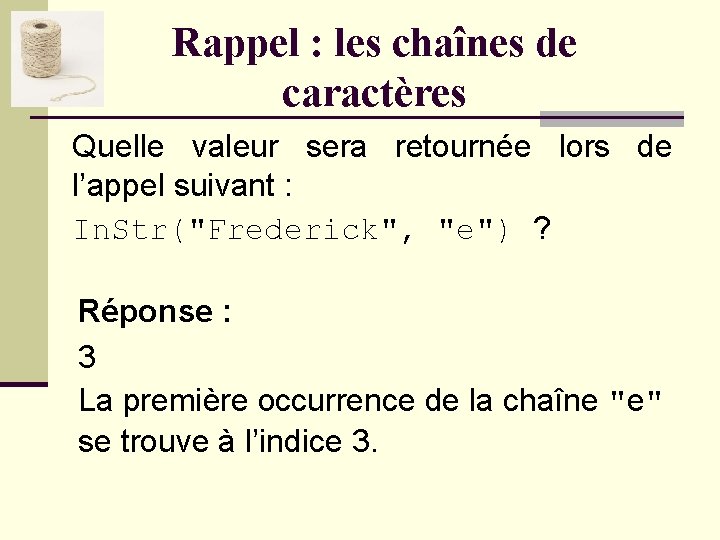 Rappel : les chaînes de caractères

Quelle valeur sera retournée lors de l'appel suivant :

InStr("Frederick", "e") ?

Réponse :

3

La première occurrence de la chaîne "e" se trouve à l'indice 3.